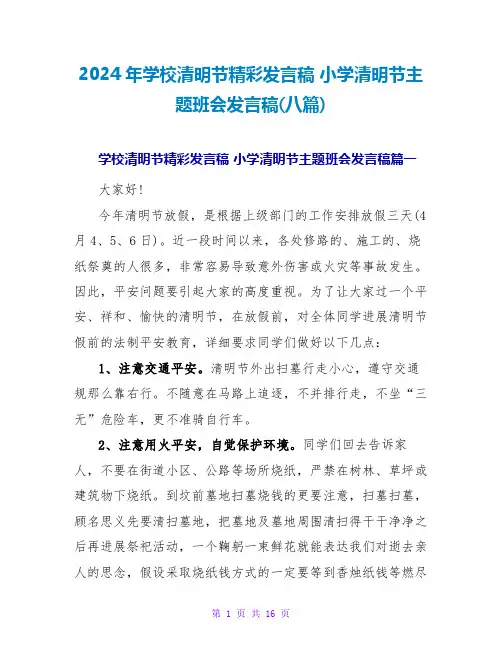 2024年学校清明节精彩发言稿 小学清明节主题班会发言稿(八篇)

学校清明节精彩发言稿 小学清明节主题班会发言稿篇一

大家好!

今年清明节放假，是根据上级部门的工作安排放假三天(4月4、5、6日)。近一段时间以来，各处修路的、施工的、烧纸祭奠的人很多，非常容易导致意外伤害或火灾等事故发生。因此，平安问题要引起大家的高度重视。为了让大家过一个平安、祥和、愉快的清明节，在放假前，对全体同学进展清明节假前的法制平安教育，详细要求同学们做好以下几点:

1、注意交通平安。清明节外出扫墓行走小心，遵守交通规那么靠右行。不随意在马路上追逐，不并排行走，不坐“三无”危险车，更不准骑自行车。

2、注意用火平安，自觉保护环境。同学们回去告诉家人，不要在街道小区、公路等场所烧纸，严禁在树林、草坪或建筑物下烧纸。到坟前墓地扫墓烧钱的更要注意，扫墓扫墓，顾名思义先要清扫墓地，把墓地及墓地周围清扫得干干净净之后再进展祭祀活动，一个鞠躬一束鲜花就能表达我们对逝去亲人的思念，假设采取烧纸钱方式的一定要等到香烛纸钱等燃尽

第 1 页 共 16 页